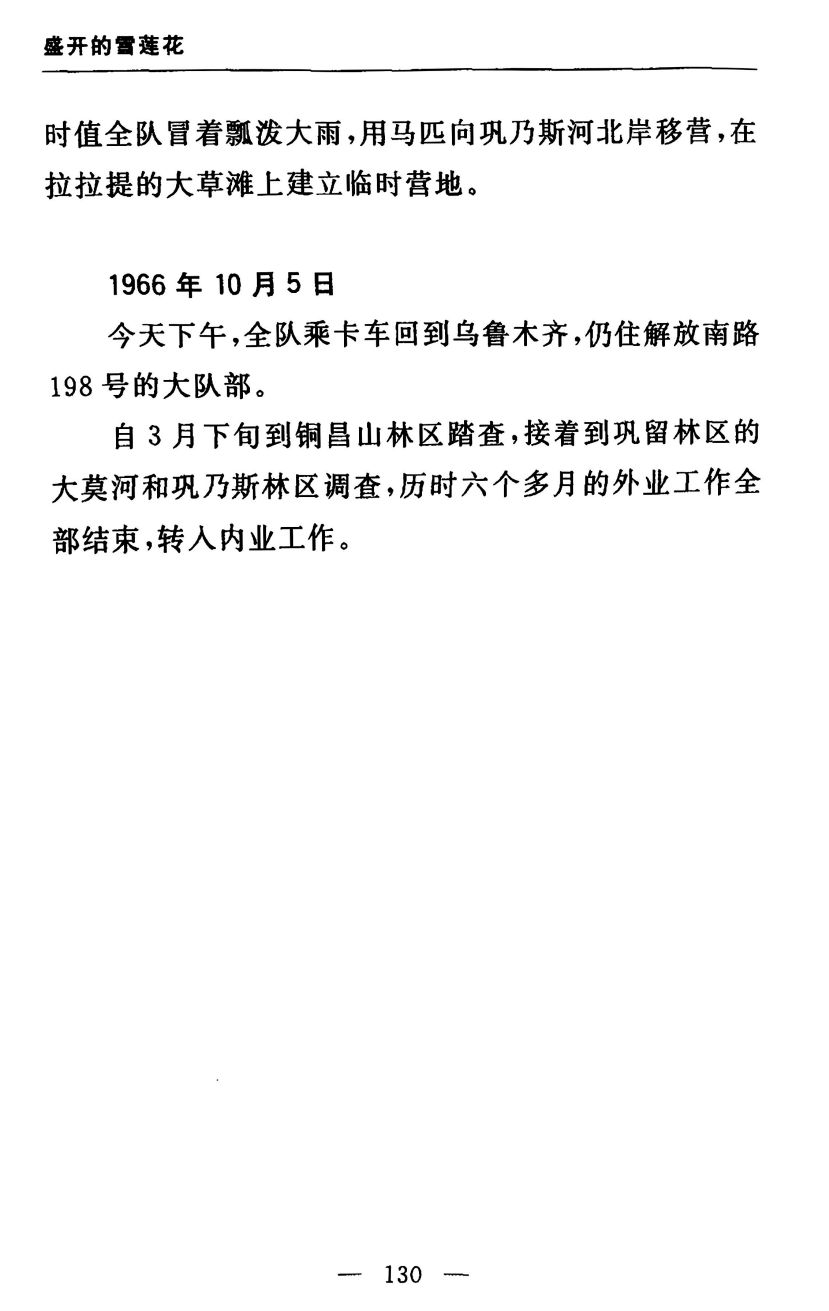 盛开的雪莲花

时值全队冒着瓢泼大雨,用马匹向巩乃斯河北岸移营,在拉拉提的大草滩上建立临时营地。

1966 年 10 月 5 日

今天下午,全队乘卡车回到乌鲁木齐,仍住解放南路 198 号的大队部。

自 3 月下旬到铜昌山林区踏查,接着到巩留林区的大莫河和巩乃斯林区调查,历时六个多月的外业工作全部结束,转入内业工作。

— 130 —